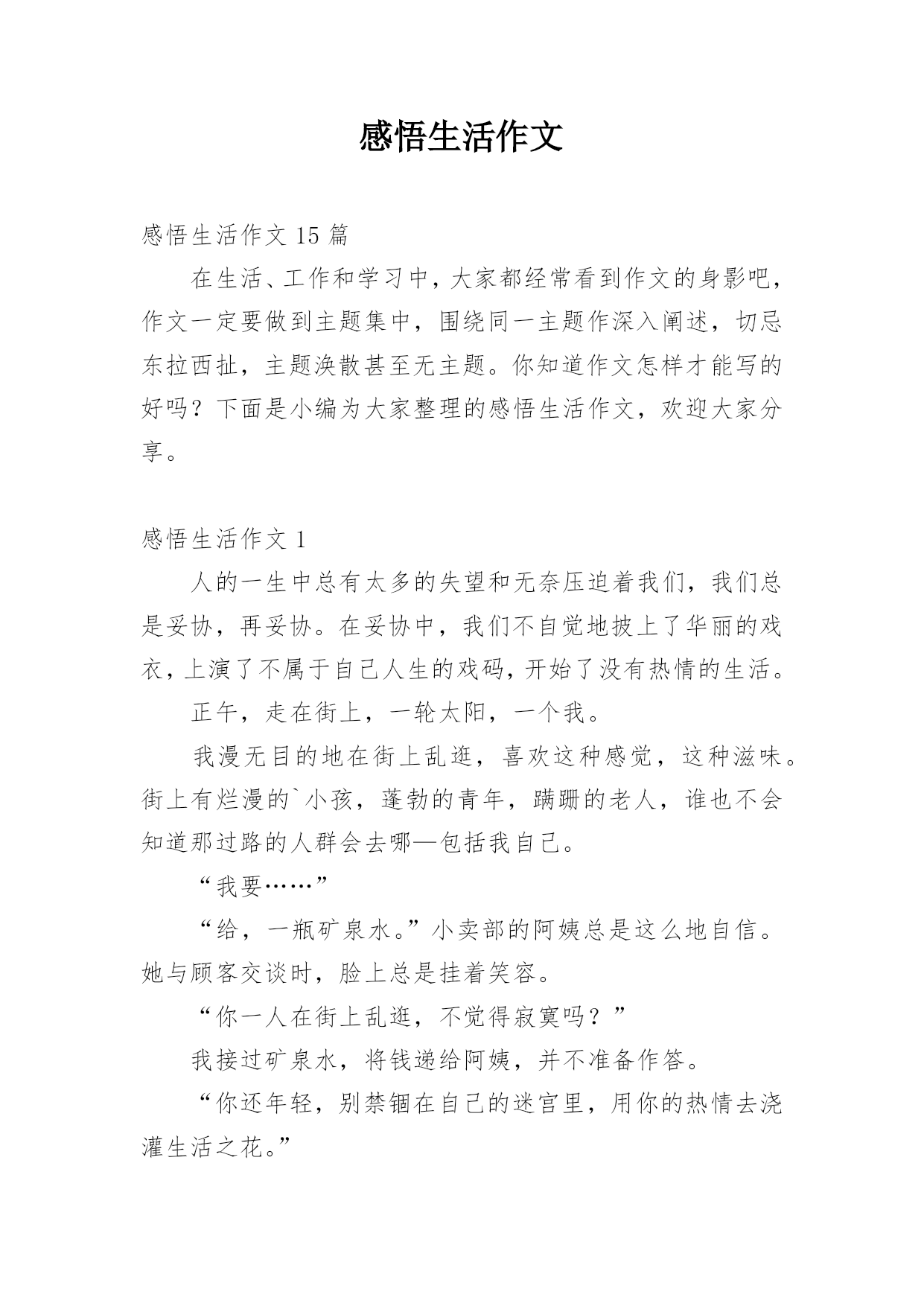 感悟生活作文

感悟生活作文 15 篇

在生活、工作和学习中，大家都经常看到作文的身影吧，作文一定要做到主题集中，围绕同一主题作深入阐述，切忌东拉西扯，主题涣散甚至无主题。你知道作文怎样才能写的好吗？下面是小编为大家整理的感悟生活作文，欢迎大家分享。

感悟生活作文 1

人的一生中总有太多的失望和无奈压迫着我们，我们总是妥协，再妥协。在妥协中，我们不自觉地披上了华丽的戏衣，上演了不属于自己人生的戏码，开始了没有热情的生活。

正午，走在街上，一轮太阳，一个我。

我漫无目的地在街上乱逛，喜欢这种感觉，这种滋味。街上有烂漫的`小孩，蓬勃的青年，蹒跚的老人，谁也不会知道那过路的人群会去哪—包括我自己。

“我要……”

“给，一瓶矿泉水。”小卖部的阿姨总是这么地自信。她与顾客交谈时，脸上总是挂着笑容。

“你一人在街上乱逛，不觉得寂寞吗？”

我接过矿泉水，将钱递给阿姨，并不准备作答。

“你还年轻，别禁锢在自己的迷宫里，用你的热情去浇灌生活之花。”